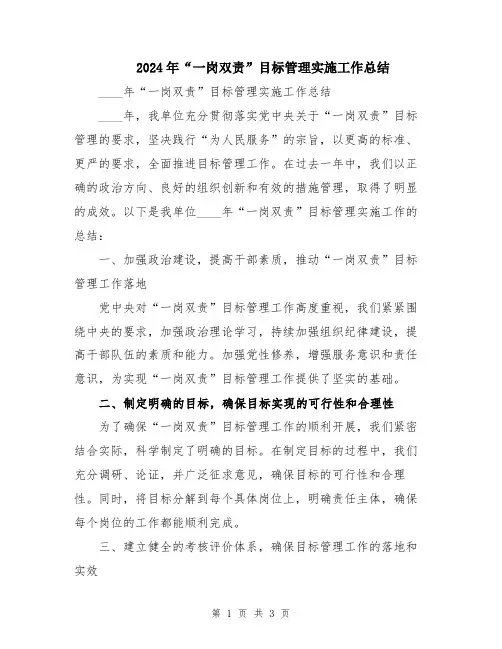 2024年“一岗双责”目标管理实施工作总结

____年“一岗双责”目标管理实施工作总结

____年，我单位充分贯彻落实党中央关于“一岗双责”目标管理的要求，坚决践行“为人民服务”的宗旨，以更高的标准、更严的要求，全面推进目标管理工作。在过去一年中，我们以正确的政治方向、良好的组织创新和有效的措施管理，取得了明显的成效。以下是我单位____年“一岗双责”目标管理实施工作的总结：

一、加强政治建设，提高干部素质，推动“一岗双责”目标管理工作落地

党中央对“一岗双责”目标管理工作高度重视，我们紧紧围绕中央的要求，加强政治理论学习，持续加强组织纪律建设，提高干部队伍的素质和能力。加强党性修养，增强服务意识和责任意识，为实现“一岗双责”目标管理工作提供了坚实的基础。

二、制定明确的目标，确保目标实现的可行性和合理性

为了确保“一岗双责”目标管理工作的顺利开展，我们紧密结合实际，科学制定了明确的目标。在制定目标的过程中，我们充分调研、论证，并广泛征求意见，确保目标的可行性和合理性。同时，将目标分解到每个具体岗位上，明确责任主体，确保每个岗位的工作都能顺利完成。

三、建立健全的考核评价体系，确保目标管理工作的落地和实效

第 1 页 共 3 页